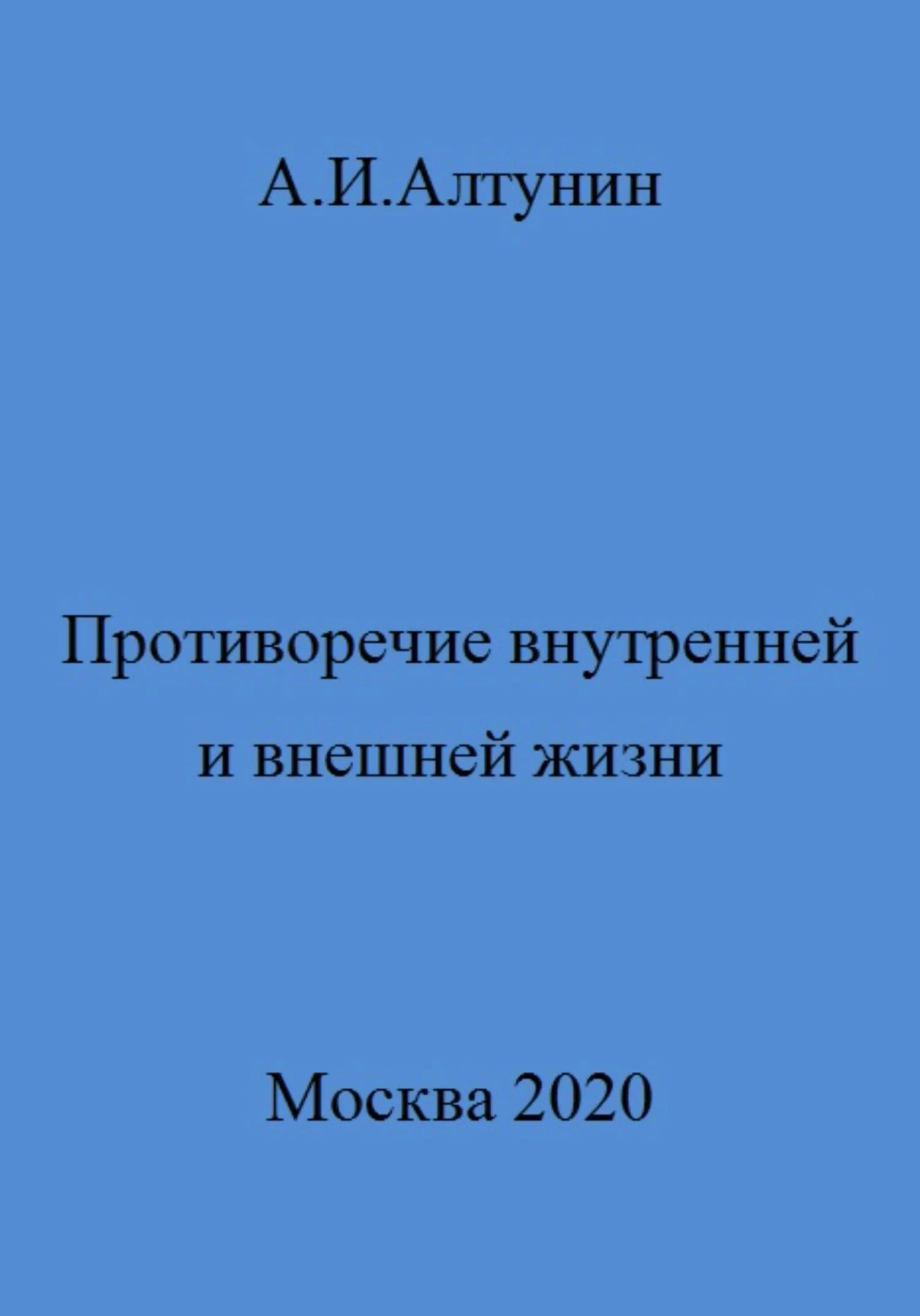 А.И.Алтунин

Противоречие внутренней и внешней жизни

Москва 2020